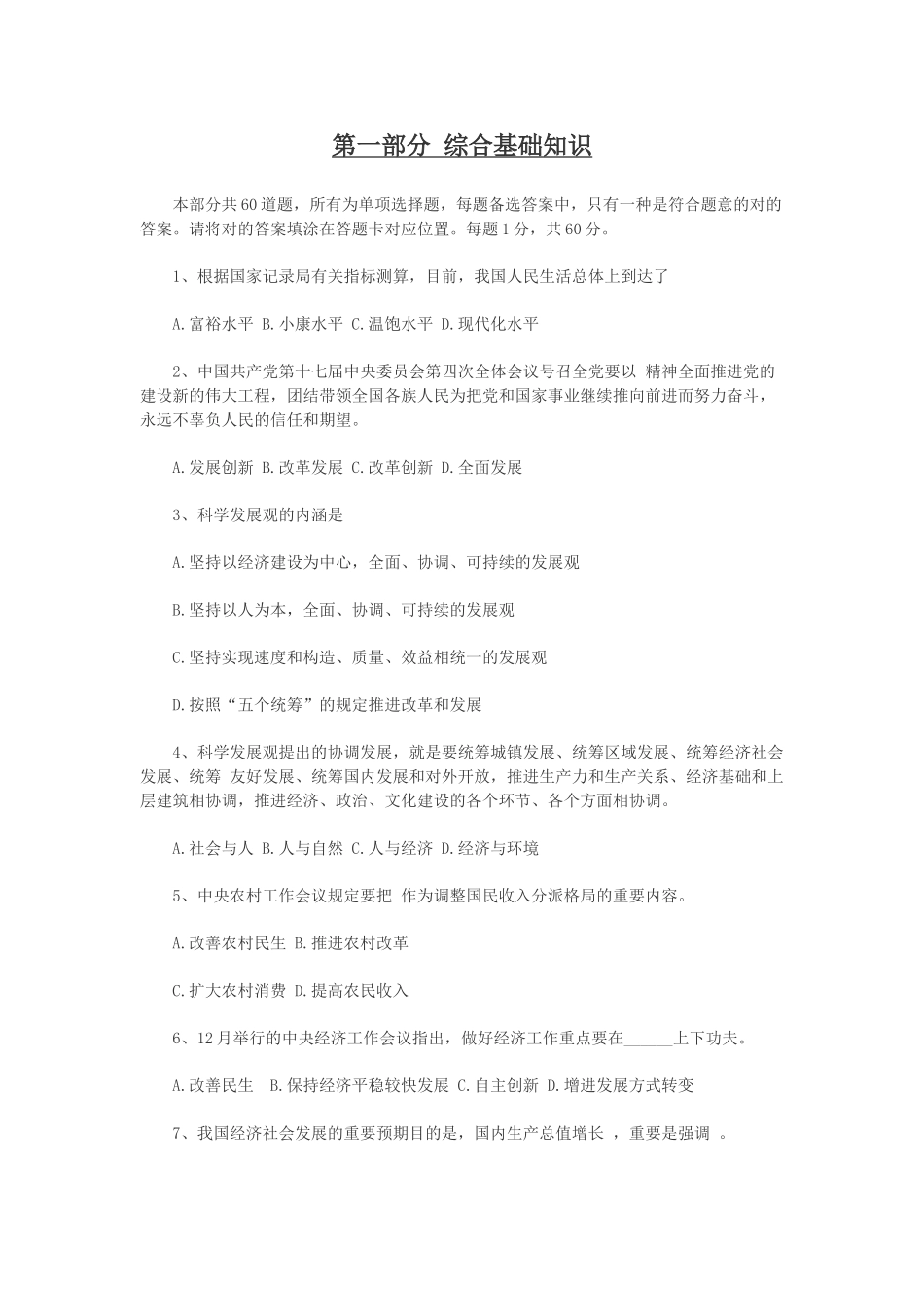 第一部分 综合基础知识

本部分共60道题，所有为单项选择题，每题备选答案中，只有一种是符合题意的对的答案。请将对的答案填涂在答题卡对应位置。每题1分，共60分。

1、根据国家记录局有关指标测算，目前，我国人民生活总体上到达了

A.富裕水平 B.小康水平 C.温饱水平 D.现代化水平

2、中国共产党第十七届中央委员会第四次全体会议号召全党要以 精神全面推进党的建设新的伟大工程，团结带领全国各族人民为把党和国家事业继续推向前进而努力奋斗，永远不辜负人民的信任和期望。

A.发展创新 B.改革发展 C.改革创新 D.全面发展

3、科学发展观的内涵是

A.坚持以经济建设为中心，全面、协调、可持续的发展观

B.坚持以人为本，全面、协调、可持续的发展观

C.坚持实现速度和构造、质量、效益相统一的发展观

D.按照“五个统筹”的规定推进改革和发展

4、科学发展观提出的协调发展，就是要统筹城镇发展、统筹区域发展、统筹经济社会发展、统筹 友好发展、统筹国内发展和对外开放，推进生产力和生产关系、经济基础和上层建筑相协调，推进经济、政治、文化建设的各个环节、各个方面相协调。

A.社会与人 B.人与自然 C.人与经济 D.经济与环境

5、中央农村工作会议规定要把 作为调整国民收入分派格局的重要内容。

A.改善农村民生 B.推进农村改革

C.扩大农村消费 D.提高农民收入

6、12月举行的中央经济工作会议指出，做好经济工作重点要在______上下功夫。

A.改善民生 B.保持经济平稳较快发展 C.自主创新 D.增进发展方式转变

7、我国经济社会发展的重要预期目的是，国内生产总值增长 ，重要是强调 。